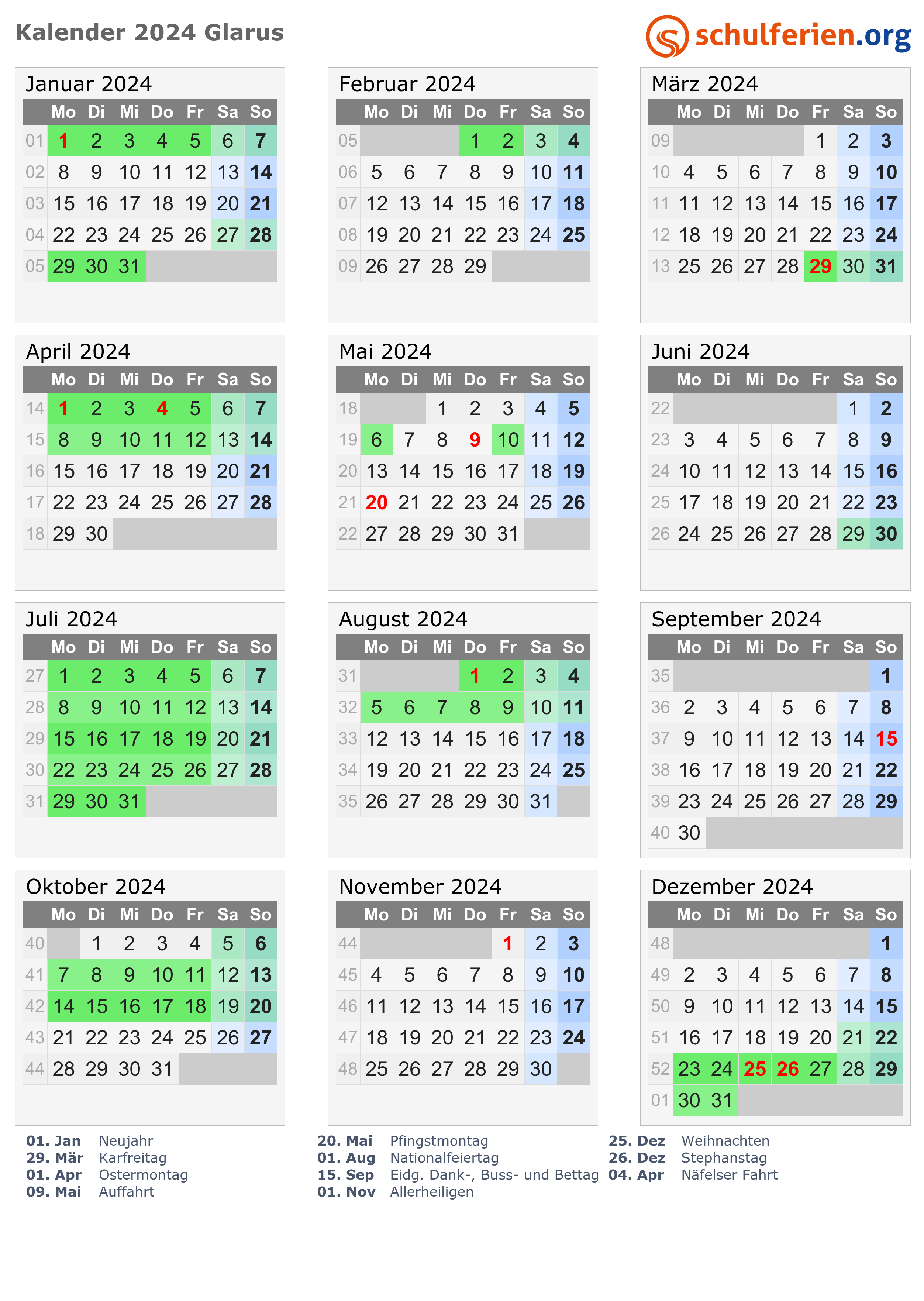 Kalender 2024 Glarus

schulferien.org

Januar 2024

| | Mo | Di | Mi | Do | Fr | Sa | So |
|---|---|---|---|---|---|---|---|
| 01 | 1 | 2 | 3 | 4 | 5 | 6 | 7 |
| 02 | 8 | 9 | 10 | 11 | 12 | 13 | 14 |
| 03 | 15 | 16 | 17 | 18 | 19 | 20 | 21 |
| 04 | 22 | 23 | 24 | 25 | 26 | 27 | 28 |
| 05 | 29 | 30 | 31 | | | | |

Februar 2024

| | Mo | Di | Mi | Do | Fr | Sa | So |
|---|---|---|---|---|---|---|---|
| 05 | | | | 1 | 2 | 3 | 4 |
| 06 | 5 | 6 | 7 | 8 | 9 | 10 | 11 |
| 07 | 12 | 13 | 14 | 15 | 16 | 17 | 18 |
| 08 | 19 | 20 | 21 | 22 | 23 | 24 | 25 |
| 09 | 26 | 27 | 28 | 29 | | | |

März 2024

| | Mo | Di | Mi | Do | Fr | Sa | So |
|---|---|---|---|---|---|---|---|
| 09 | | | | | 1 | 2 | 3 |
| 10 | 4 | 5 | 6 | 7 | 8 | 9 | 10 |
| 11 | 11 | 12 | 13 | 14 | 15 | 16 | 17 |
| 12 | 18 | 19 | 20 | 21 | 22 | 23 | 24 |
| 13 | 25 | 26 | 27 | 28 | 29 | 30 | 31 |

April 2024

| | Mo | Di | Mi | Do | Fr | Sa | So |
|---|---|---|---|---|---|---|---|
| 14 | 1 | 2 | 3 | 4 | 5 | 6 | 7 |
| 15 | 8 | 9 | 10 | 11 | 12 | 13 | 14 |
| 16 | 15 | 16 | 17 | 18 | 19 | 20 | 21 |
| 17 | 22 | 23 | 24 | 25 | 26 | 27 | 28 |
| 18 | 29 | 30 | | | | | |

Mai 2024

| | Mo | Di | Mi | Do | Fr | Sa | So |
|---|---|---|---|---|---|---|---|
| 18 | | | 1 | 2 | 3 | 4 | 5 |
| 19 | 6 | 7 | 8 | 9 | 10 | 11 | 12 |
| 20 | 13 | 14 | 15 | 16 | 17 | 18 | 19 |
| 21 | 20 | 21 | 22 | 23 | 24 | 25 | 26 |
| 22 | 27 | 28 | 29 | 30 | 31 | | |

Juni 2024

| | Mo | Di | Mi | Do | Fr | Sa | So |
|---|---|---|---|---|---|---|---|
| 22 | | | | | | 1 | 2 |
| 23 | 3 | 4 | 5 | 6 | 7 | 8 | 9 |
| 24 | 10 | 11 | 12 | 13 | 14 | 15 | 16 |
| 25 | 17 | 18 | 19 | 20 | 21 | 22 | 23 |
| 26 | 24 | 25 | 26 | 27 | 28 | 29 | 30 |

Juli 2024

| | Mo | Di | Mi | Do | Fr | Sa | So |
|---|---|---|---|---|---|---|---|
| 27 | 1 | 2 | 3 | 4 | 5 | 6 | 7 |
| 28 | 8 | 9 | 10 | 11 | 12 | 13 | 14 |
| 29 | 15 | 16 | 17 | 18 | 19 | 20 | 21 |
| 30 | 22 | 23 | 24 | 25 | 26 | 27 | 28 |
| 31 | 29 | 30 | 31 | | | | |

August 2024

| | Mo | Di | Mi | Do | Fr | Sa | So |
|---|---|---|---|---|---|---|---|
| 31 | | | | 1 | 2 | 3 | 4 |
| 32 | 5 | 6 | 7 | 8 | 9 | 10 | 11 |
| 33 | 12 | 13 | 14 | 15 | 16 | 17 | 18 |
| 34 | 19 | 20 | 21 | 22 | 23 | 24 | 25 |
| 35 | 26 | 27 | 28 | 29 | 30 | 31 | |

September 2024

| | Mo | Di | Mi | Do | Fr | Sa | So |
|---|---|---|---|---|---|---|---|
| 35 | | | | | | | 1 |
| 36 | 2 | 3 | 4 | 5 | 6 | 7 | 8 |
| 37 | 9 | 10 | 11 | 12 | 13 | 14 | 15 |
| 38 | 16 | 17 | 18 | 19 | 20 | 21 | 22 |
| 39 | 23 | 24 | 25 | 26 | 27 | 28 | 29 |
| 40 | 30 | | | | | | |

Oktober 2024

| | Mo | Di | Mi | Do | Fr | Sa | So |
|---|---|---|---|---|---|---|---|
| 40 | | 1 | 2 | 3 | 4 | 5 | 6 |
| 41 | 7 | 8 | 9 | 10 | 11 | 12 | 13 |
| 42 | 14 | 15 | 16 | 17 | 18 | 19 | 20 |
| 43 | 21 | 22 | 23 | 24 | 25 | 26 | 27 |
| 44 | 28 | 29 | 30 | 31 | | | |

November 2024

| | Mo | Di | Mi | Do | Fr | Sa | So |
|---|---|---|---|---|---|---|---|
| 44 | | | | | 1 | 2 | 3 |
| 45 | 4 | 5 | 6 | 7 | 8 | 9 | 10 |
| 46 | 11 | 12 | 13 | 14 | 15 | 16 | 17 |
| 47 | 18 | 19 | 20 | 21 | 22 | 23 | 24 |
| 48 | 25 | 26 | 27 | 28 | 29 | 30 | |

Dezember 2024

| | Mo | Di | Mi | Do | Fr | Sa | So |
|---|---|---|---|---|---|---|---|
| 48 | | | | | | | 1 |
| 49 | 2 | 3 | 4 | 5 | 6 | 7 | 8 |
| 50 | 9 | 10 | 11 | 12 | 13 | 14 | 15 |
| 51 | 16 | 17 | 18 | 19 | 20 | 21 | 22 |
| 52 | 23 | 24 | 25 | 26 | 27 | 28 | 29 |
| 01 | 30 | 31 | | | | | |

01. Jan Neujahr
29. Mär Karfreitag
01. Apr Ostermontag
09. Mai Auffahrt

20. Mai Pfingstmontag
01. Aug Nationalfeiertag
15. Sep Eidg. Dank-, Buss- und Bettag
01. Nov Allerheiligen

25. Dez Weihnachten
26. Dez Stephanstag
04. Apr Näfelser Fahrt